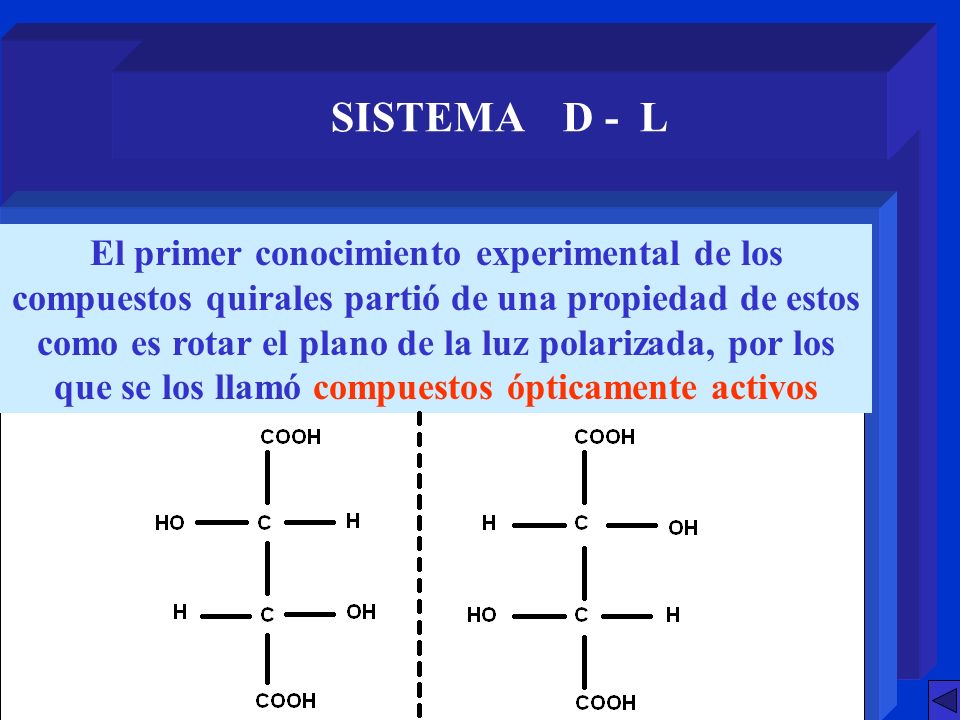 SISTEMA D - L

El primer conocimiento experimental de los compuestos quirales partió de una propiedad de estos como es rotar el plano de la luz polarizada, por los que se los llamó compuestos ópticamente activos

COOH
HO C H
H C OH
COOH

COOH
H C OH
HO C H
COOH